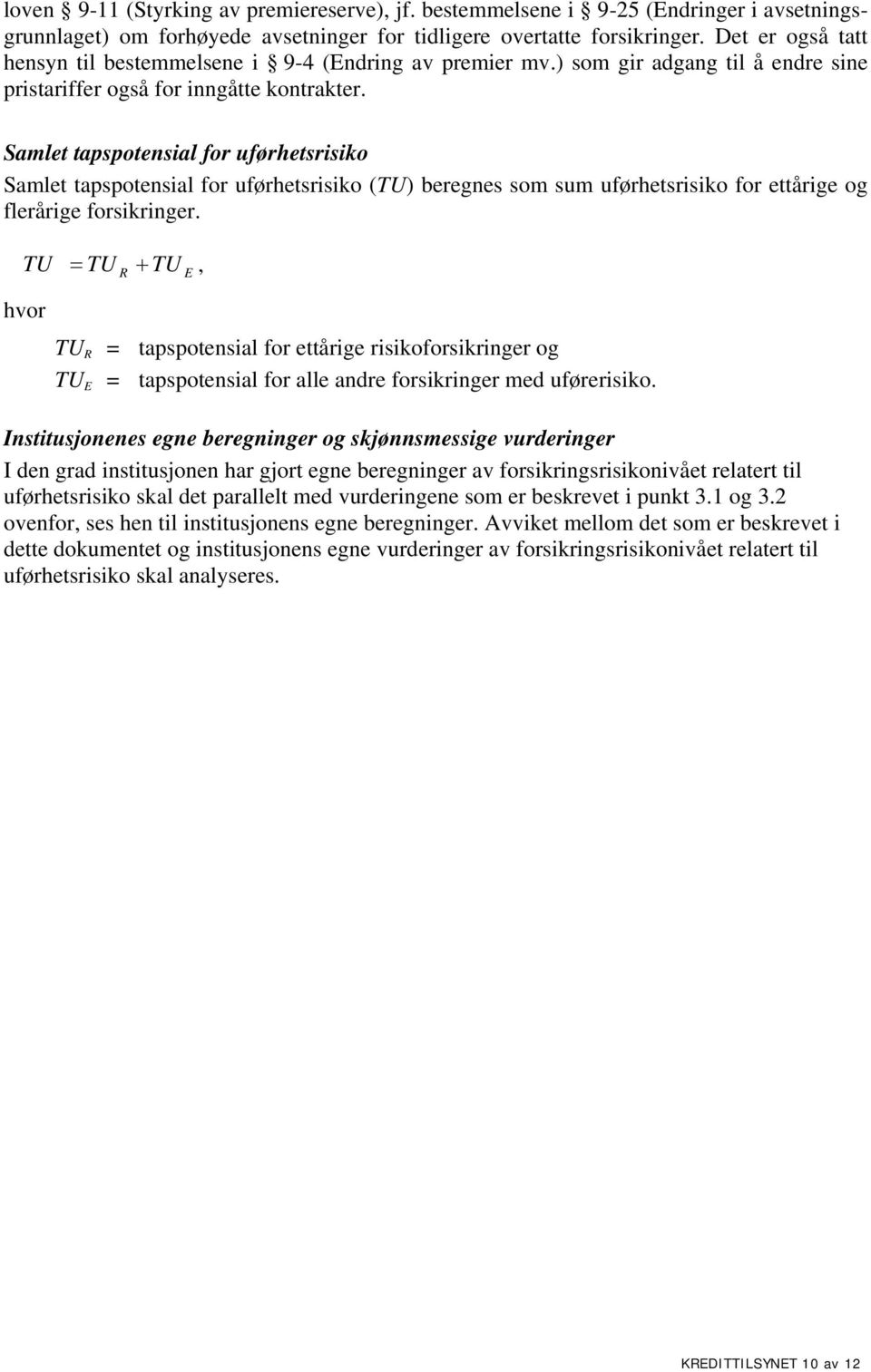 loven § 9-11 (Styrking av premiereserve), jf. bestemmelsene i § 9-25 (Endringer i avsetningsgrunnlaget) om forhøyede avsetninger for tidligere overtatte forsikringer. Det er også tatt hensyn til bestemmelsene i § 9-4 (Endring av premier mv.) som gir adgang til å endre sine pristariffer også for inngåtte kontrakter.

Samlet tapspotensial for uførhetsrisiko

Samlet tapspotensial for uførhetsrisiko ($TU$) beregnes som sum uførhetsrisiko for ettårige og flerårige forsikringer.

$TU = TU_R + TU_E$,

hvor

$TU_R$ = tapspotensial for ettårige risikoforsikringer og
$TU_E$ = tapspotensial for alle andre forsikringer med uførerisiko.

Institusjonenes egne beregninger og skjønnsmessige vurderinger

I den grad institusjonen har gjort egne beregninger av forsikringsrisikonivået relatert til uførhetsrisiko skal det parallelt med vurderingene som er beskrevet i punkt 3.1 og 3.2 ovenfor, ses hen til institusjonens egne beregninger. Avviket mellom det som er beskrevet i dette dokumentet og institusjonens egne vurderinger av forsikringsrisikonivået relatert til uførhetsrisiko skal analyseres.

KREDITTILSYNET 10 av 12